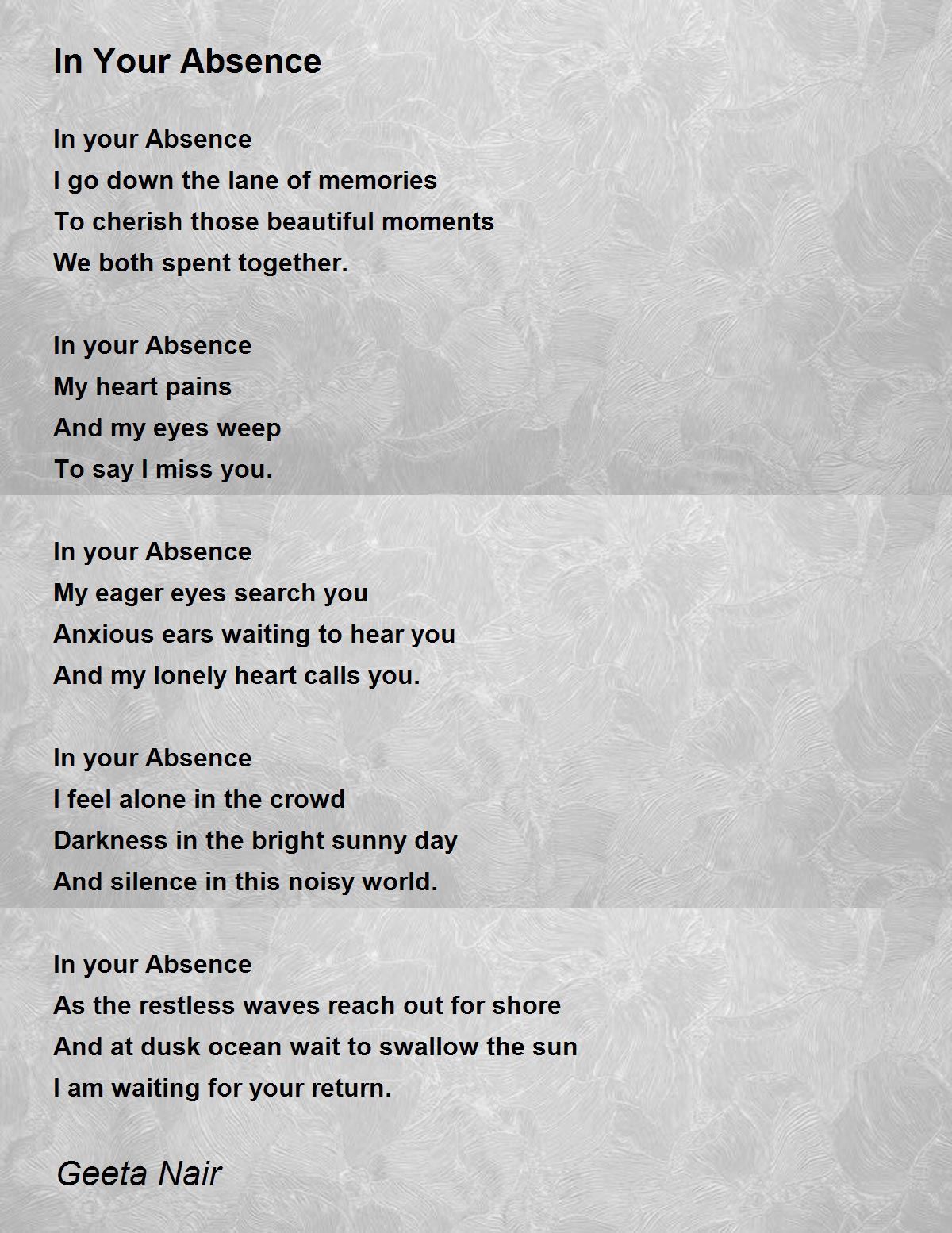 In Your Absence

In your Absence
I go down the lane of memories
To cherish those beautiful moments
We both spent together.

In your Absence
My heart pains
And my eyes weep
To say I miss you.

In your Absence
My eager eyes search you
Anxious ears waiting to hear you
And my lonely heart calls you.

In your Absence
I feel alone in the crowd
Darkness in the bright sunny day
And silence in this noisy world.

In your Absence
As the restless waves reach out for shore
And at dusk ocean wait to swallow the sun
I am waiting for your return.

Geeta Nair